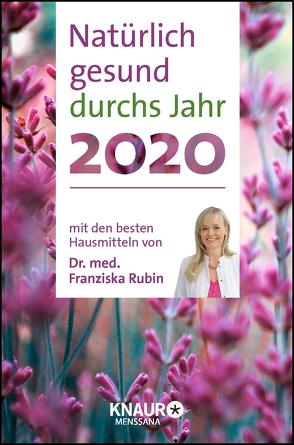 Natürlich gesund durchs Jahr

2020

mit den besten Hausmitteln von
Dr. med. Franziska Rubin

KNAUR
MENSSANA